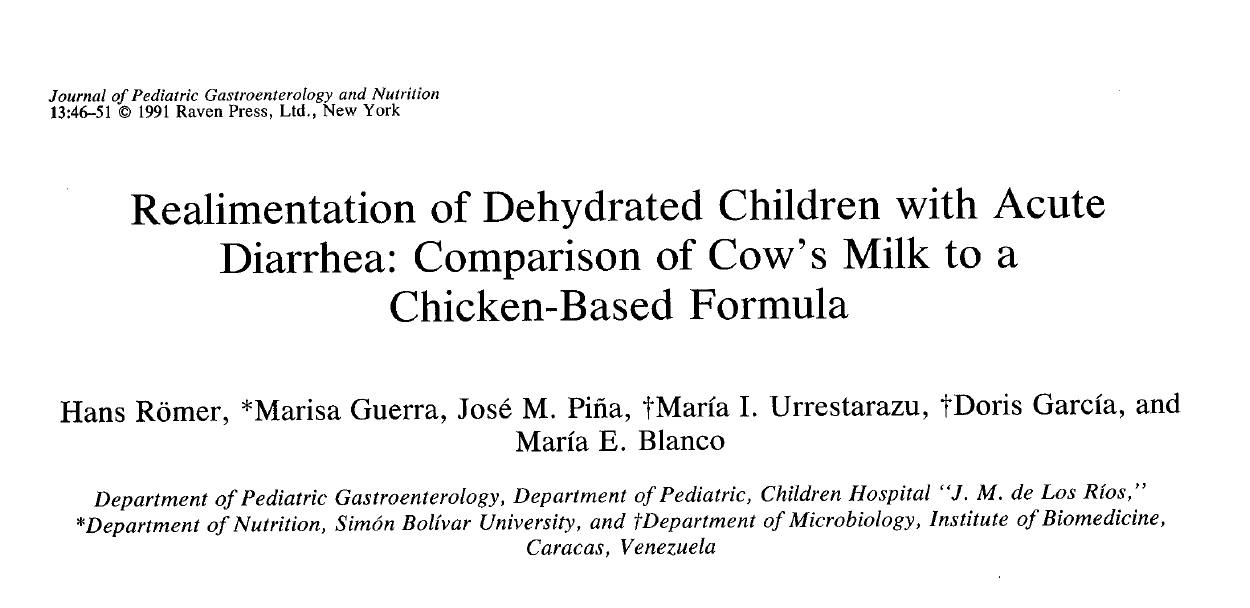 Journal of Pediatric Gastroenterology and Nutrition
13:46–51 © 1991 Raven Press, Ltd., New York

Realimentation of Dehydrated Children with Acute Diarrhea: Comparison of Cow's Milk to a Chicken-Based Formula

Hans Römer, *Marisa Guerra, José M. Piña, †María I. Urrestarazu, †Doris García, and María E. Blanco

Department of Pediatric Gastroenterology, Department of Pediatric, Children Hospital "J. M. de Los Ríos," *Department of Nutrition, Simón Bolívar University, and †Department of Microbiology, Institute of Biomedicine, Caracas, Venezuela